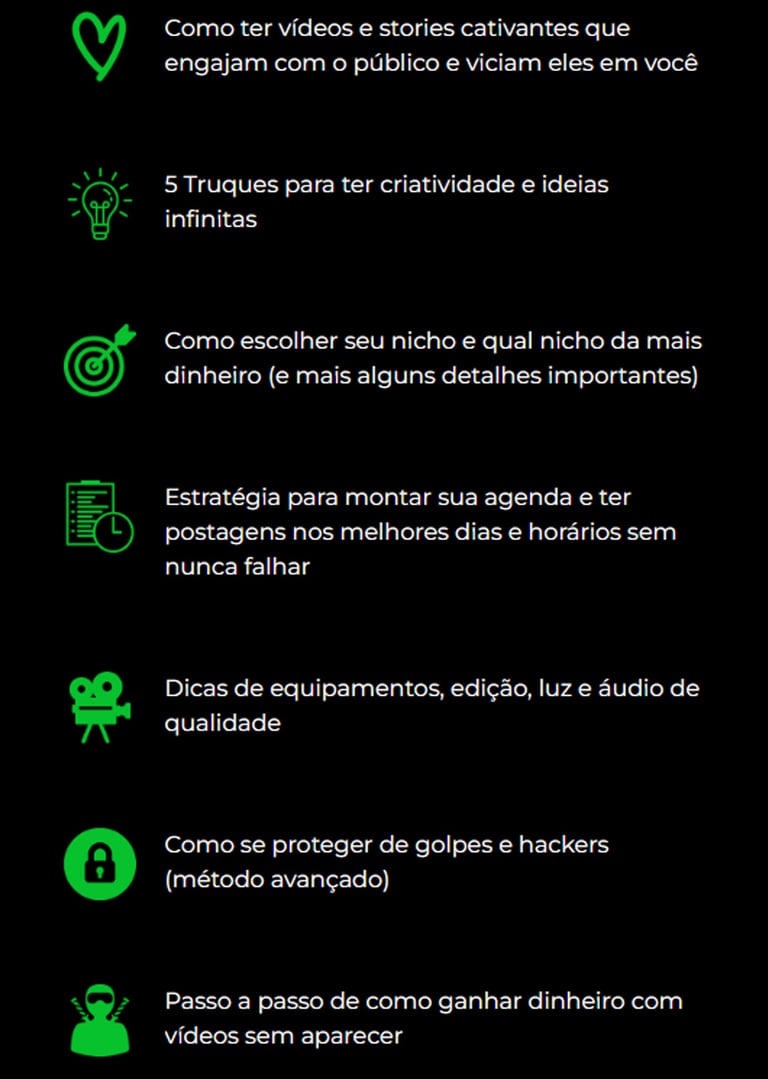 Como ter vídeos e stories cativantes que engajam com o público e viciam eles em você

5 Truques para ter criatividade e ideias infinitas

Como escolher seu nicho e qual nicho da mais dinheiro (e mais alguns detalhes importantes)

Estratégia para montar sua agenda e ter postagens nos melhores dias e horários sem nunca falhar

Dicas de equipamentos, edição, luz e áudio de qualidade

Como se proteger de golpes e hackers (método avançado)

Passo a passo de como ganhar dinheiro com vídeos sem aparecer